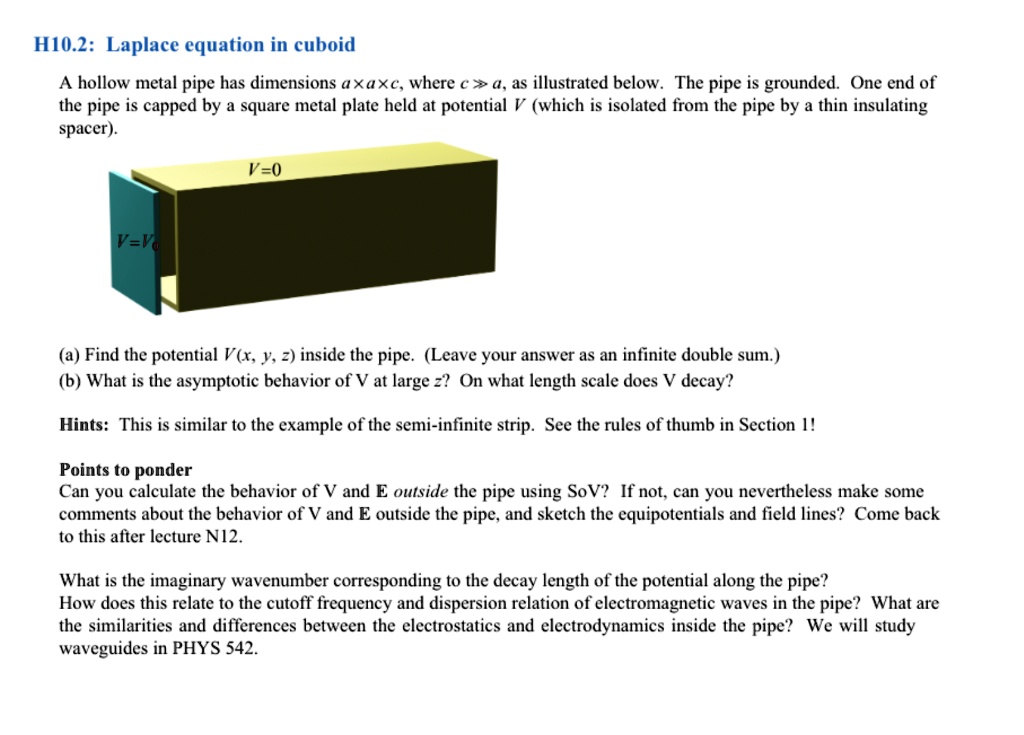 H10.2: Laplace equation in cuboid

A hollow metal pipe has dimensions $a \times a \times c$, where $c \gg a$, as illustrated below. The pipe is grounded. One end of the pipe is capped by a square metal plate held at potential $V$ (which is isolated from the pipe by a thin insulating spacer).

$V=0$

$V=V_0$

(a) Find the potential $V(x, y, z)$ inside the pipe. (Leave your answer as an infinite double sum.)

(b) What is the asymptotic behavior of V at large $z$? On what length scale does V decay?

Hints: This is similar to the example of the semi-infinite strip. See the rules of thumb in Section 1!

Points to ponder
Can you calculate the behavior of V and E outside the pipe using SoV? If not, can you nevertheless make some comments about the behavior of V and E outside the pipe, and sketch the equipotentials and field lines? Come back to this after lecture N12.

What is the imaginary wavenumber corresponding to the decay length of the potential along the pipe?
How does this relate to the cutoff frequency and dispersion relation of electromagnetic waves in the pipe? What are the similarities and differences between the electrostatics and electrodynamics inside the pipe? We will study waveguides in PHYS 542.